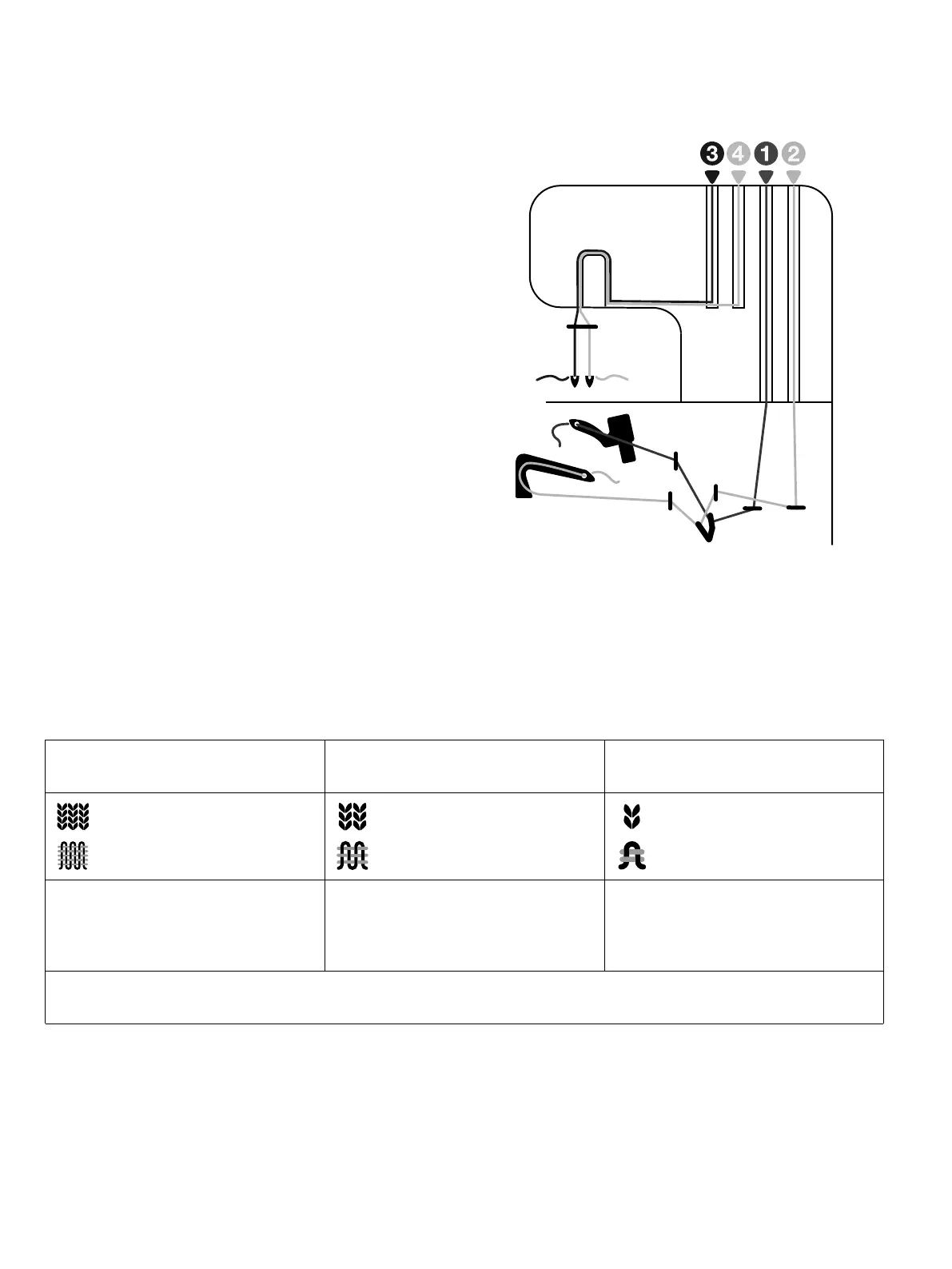 3 4 1 2